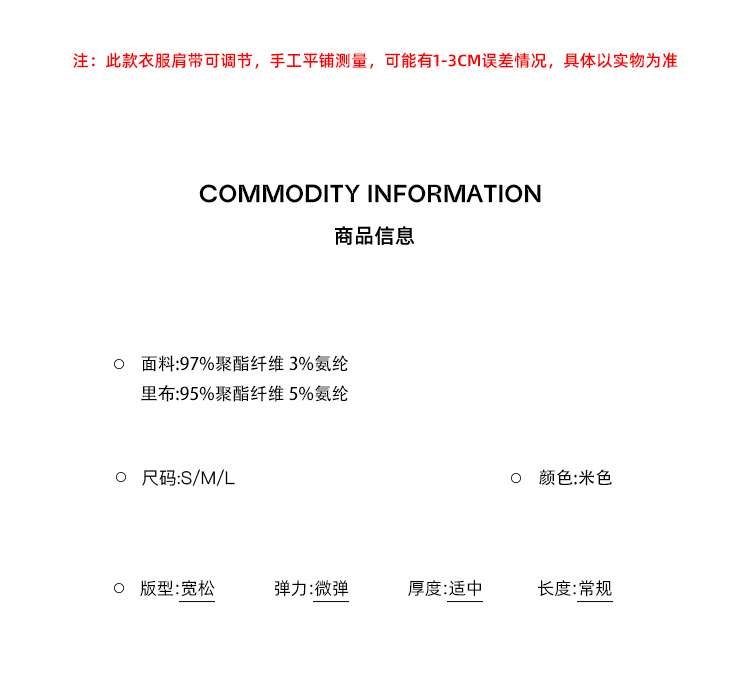 注：此款衣服肩带可调节，手工平铺测量，可能有1-3CM误差情况，具体以实物为准

COMMODITY INFORMATION
商品信息

○ 面料:97%聚酯纤维 3%氨纶
里布:95%聚酯纤维 5%氨纶

○ 尺码:S/M/L

○ 颜色:米色

○ 版型:宽松 弹力:微弹 厚度:适中 长度:常规